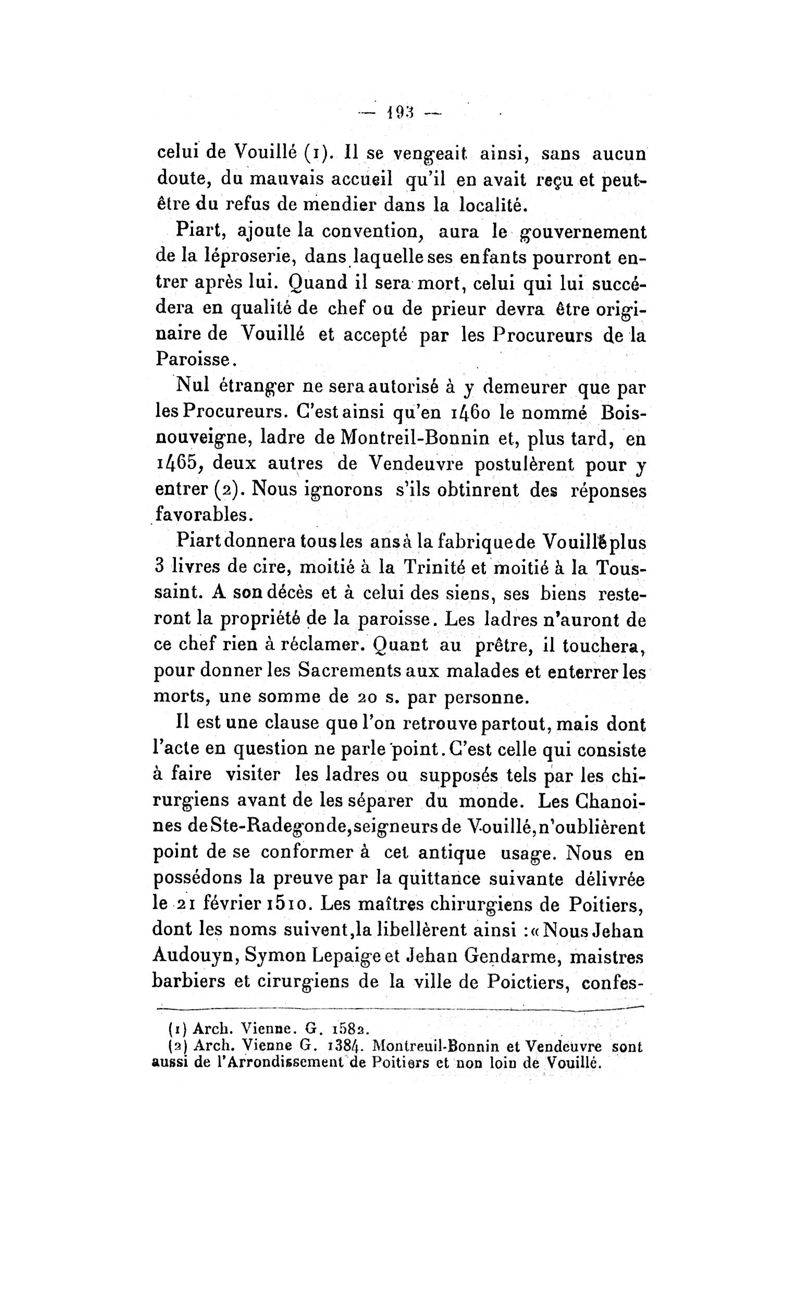 — 193 —

celui de Vouillé (1). Il se vengeait ainsi, sans aucun doute, du mauvais accueil qu'il en avait reçu et peut-être du refus de mendier dans la localité.

Piart, ajoute la convention, aura le gouvernement de la léproserie, dans laquelle ses enfants pourront entrer après lui. Quand il sera mort, celui qui lui succédera en qualité de chef ou de prieur devra être originaire de Vouillé et accepté par les Procureurs de la Paroisse.

Nul étranger ne sera autorisé à y demeurer que par les Procureurs. C'est ainsi qu'en 1460 le nommé Boisnouveigne, ladre de Montreil-Bonnin et, plus tard, en 1465, deux autres de Vendeuvre postulèrent pour y entrer (2). Nous ignorons s'ils obtinrent des réponses favorables.

Piart donnera tous les ans à la fabrique de Vouillé plus 3 livres de cire, moitié à la Trinité et moitié à la Toussaint. A son décès et à celui des siens, ses biens resteront la propriété de la paroisse. Les ladres n'auront de ce chef rien à réclamer. Quant au prêtre, il touchera, pour donner les Sacrements aux malades et enterrer les morts, une somme de 20 s. par personne.

Il est une clause que l'on retrouve partout, mais dont l'acte en question ne parle point. C'est celle qui consiste à faire visiter les ladres ou supposés tels par les chirurgiens avant de les séparer du monde. Les Chanoines de Ste-Radegonde, seigneurs de Vouillé, n'oublièrent point de se conformer à cet antique usage. Nous en possédons la preuve par la quittance suivante délivrée le 21 février 1510. Les maîtres chirurgiens de Poitiers, dont les noms suivent, la libellèrent ainsi : « Nous Jehan Audouyn, Symon Lepaige et Jehan Gendarme, maistres barbiers et cirurgiens de la ville de Poictiers, confes-

(1) Arch. Vienne. G. 1582.
(2) Arch. Vienne G. 1384. Montreuil-Bonnin et Vendeuvre sont aussi de l'Arrondissement de Poitiers et non loin de Vouillé.